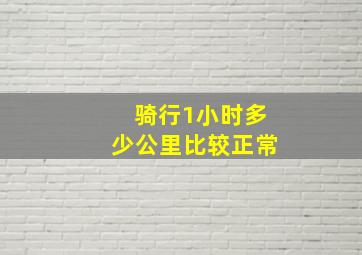 骑行1小时多少公里比较正常